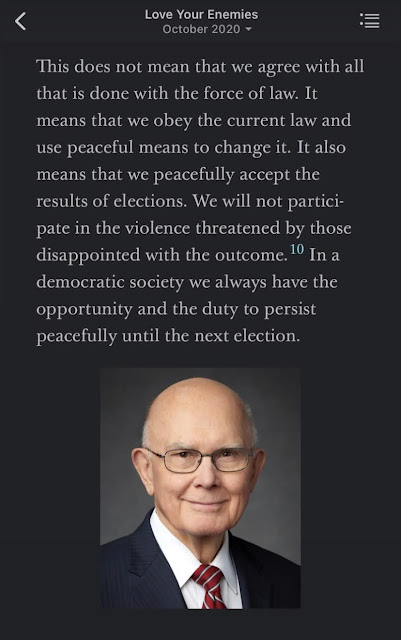 Love Your Enemies
October 2020

This does not mean that we agree with all that is done with the force of law. It means that we obey the current law and use peaceful means to change it. It also means that we peacefully accept the results of elections. We will not participate in the violence threatened by those disappointed with the outcome.$^{10}$ In a democratic society we always have the opportunity and the duty to persist peacefully until the next election.